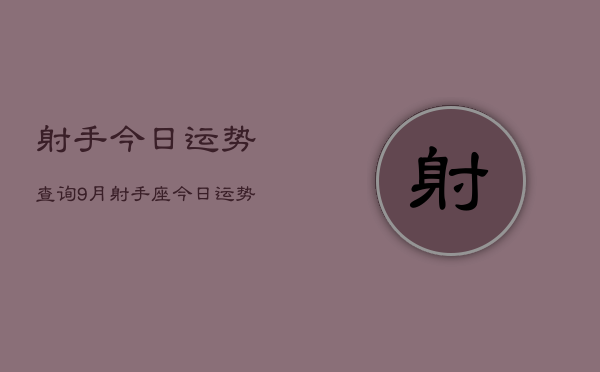 射手今日运势

查询9月射手座今日运势

射